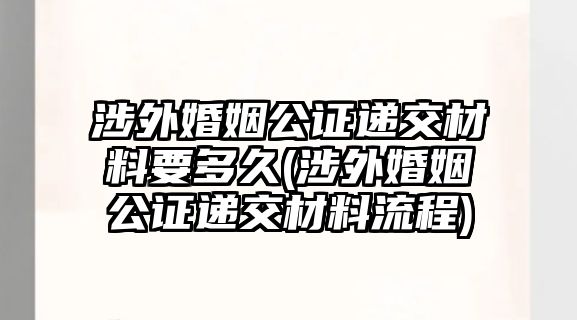 涉外婚姻公证递交材料要多久(涉外婚姻公证递交材料流程)